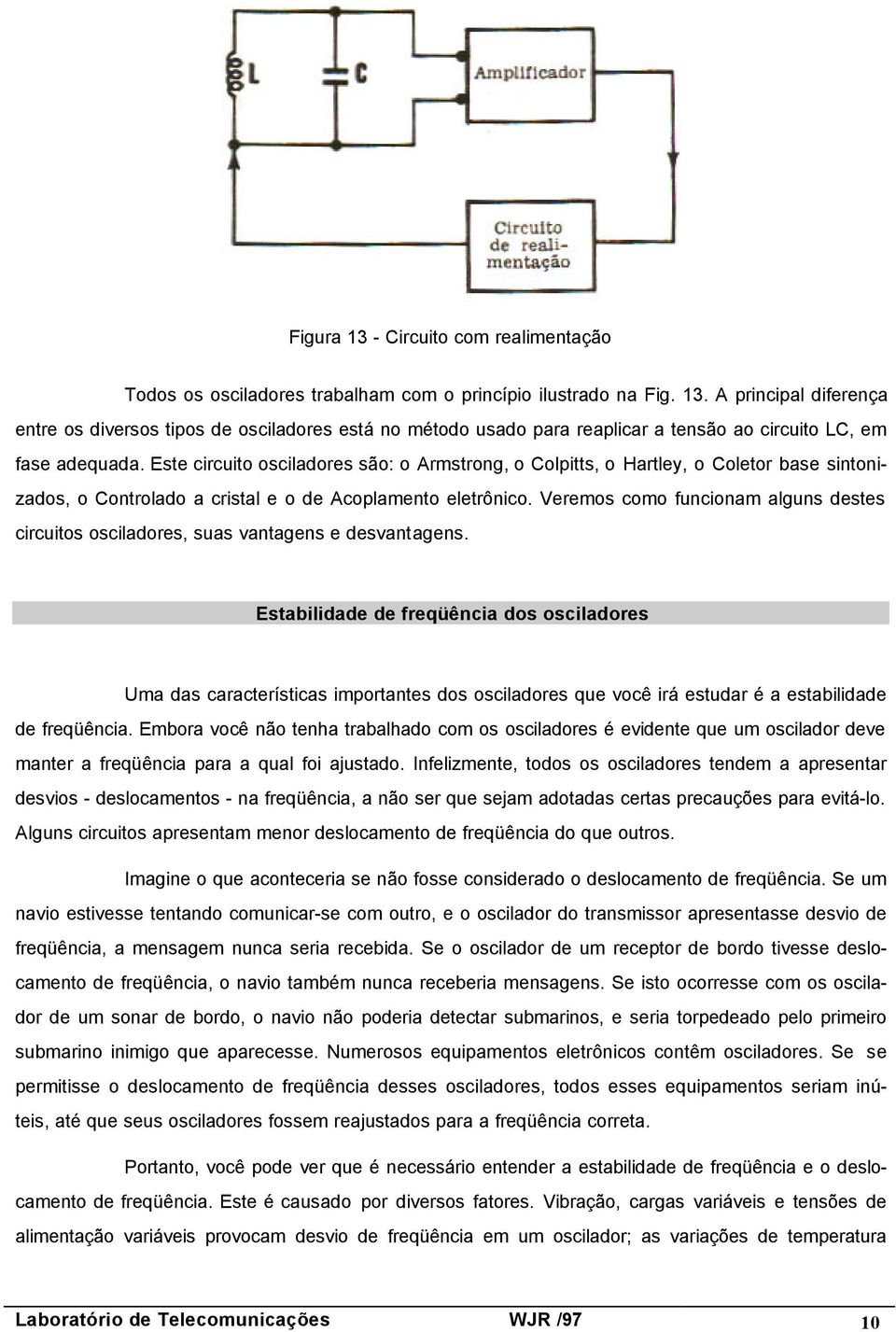 L

C

Amplificador

Circuito de realimentação

Figura 13 - Circuito com realimentação

Todos os osciladores trabalham com o princípio ilustrado na Fig. 13. A principal diferença entre os diversos tipos de osciladores está no método usado para reaplicar a tensão ao circuito LC, em fase adequada. Este circuito osciladores são: o Armstrong, o Colpitts, o Hartley, o Coletor base sintonizados, o Controlado a cristal e o de Acoplamento eletrônico. Veremos como funcionam alguns destes circuitos osciladores, suas vantagens e desvantagens.

Estabilidade de freqüência dos osciladores

Uma das características importantes dos osciladores que você irá estudar é a estabilidade de freqüência. Embora você não tenha trabalhado com os osciladores é evidente que um oscilador deve manter a freqüência para a qual foi ajustado. Infelizmente, todos os osciladores tendem a apresentar desvios - deslocamentos - na freqüência, a não ser que sejam adotadas certas precauções para evitá-lo. Alguns circuitos apresentam menor deslocamento de freqüência do que outros.

Imagine o que aconteceria se não fosse considerado o deslocamento de freqüência. Se um navio estivesse tentando comunicar-se com outro, e o oscilador do transmissor apresentasse desvio de freqüência, a mensagem nunca seria recebida. Se o oscilador de um receptor de bordo tivesse deslocamento de freqüência, o navio também nunca receberia mensagens. Se isto ocorresse com os oscilador de um sonar de bordo, o navio não poderia detectar submarinos, e seria torpedeado pelo primeiro submarino inimigo que aparecesse. Numerosos equipamentos eletrônicos contêm osciladores. Se se permitisse o deslocamento de freqüência desses osciladores, todos esses equipamentos seriam inúteis, até que seus osciladores fossem reajustados para a freqüência correta.

Portanto, você pode ver que é necessário entender a estabilidade de freqüência e o deslocamento de freqüência. Este é causado por diversos fatores. Vibração, cargas variáveis e tensões de alimentação variáveis provocam desvio de freqüência em um oscilador; as variações de temperatura

Laboratório de Telecomunicações WJR /97 10